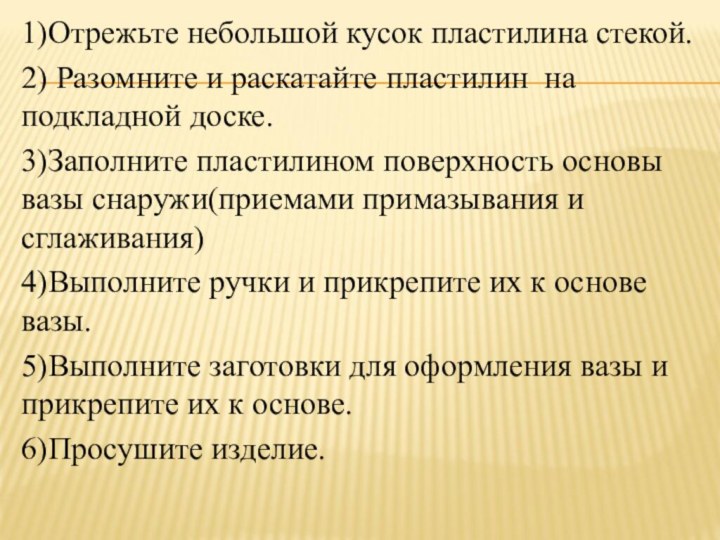 1)Отрежьте небольшой кусок пластилина стекой.
2) Разомните и раскатайте пластилин на подкладной доске.
3)Заполните пластилином поверхность основы вазы снаружи(приемами примазывания и сглаживания)
4)Выполните ручки и прикрепите их к основе вазы.
5)Выполните заготовки для оформления вазы и прикрепите их к основе.
6)Просушите изделие.